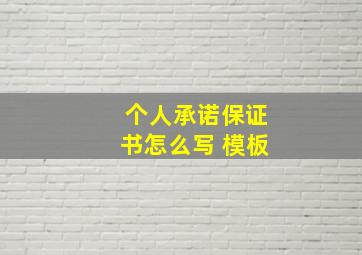 个人承诺保证书怎么写 模板